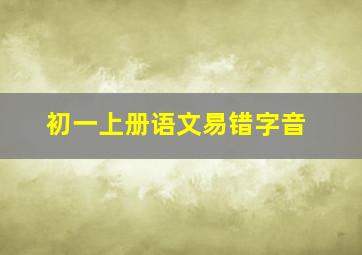 初一上册语文易错字音